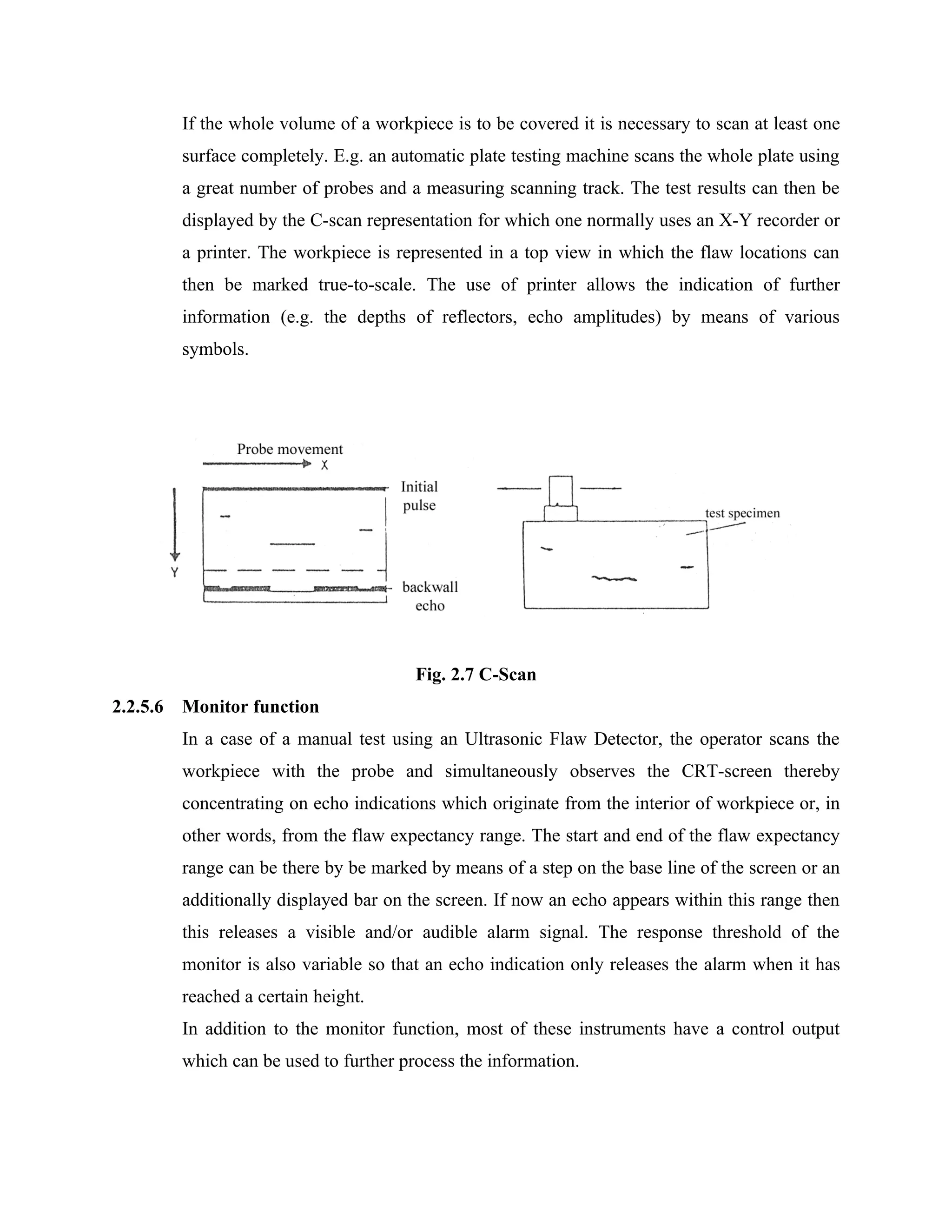 If the whole volume of a workpiece is to be covered it is necessary to scan at least one surface completely. E.g. an automatic plate testing machine scans the whole plate using a great number of probes and a measuring scanning track. The test results can then be displayed by the C-scan representation for which one normally uses an X-Y recorder or a printer. The workpiece is represented in a top view in which the flaw locations can then be marked true-to-scale. The use of printer allows the indication of further information (e.g. the depths of reflectors, echo amplitudes) by means of various symbols.

Probe movement
X
Y
Initial pulse
backwall echo
test specimen

Fig. 2.7 C-Scan

2.2.5.6 Monitor function

In a case of a manual test using an Ultrasonic Flaw Detector, the operator scans the workpiece with the probe and simultaneously observes the CRT-screen thereby concentrating on echo indications which originate from the interior of workpiece or, in other words, from the flaw expectancy range. The start and end of the flaw expectancy range can be there by be marked by means of a step on the base line of the screen or an additionally displayed bar on the screen. If now an echo appears within this range then this releases a visible and/or audible alarm signal. The response threshold of the monitor is also variable so that an echo indication only releases the alarm when it has reached a certain height.

In addition to the monitor function, most of these instruments have a control output which can be used to further process the information.